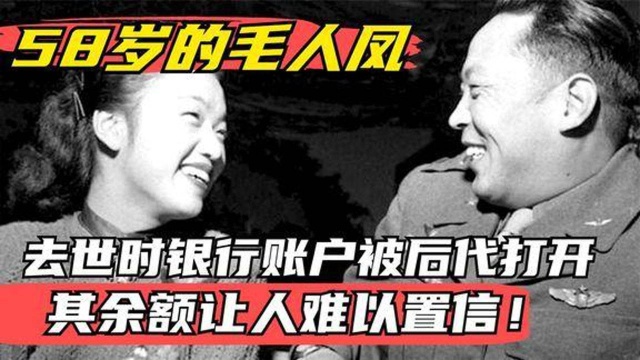 58岁的毛人凤

去世时银行账户被后代打开

其余额让人难以置信！